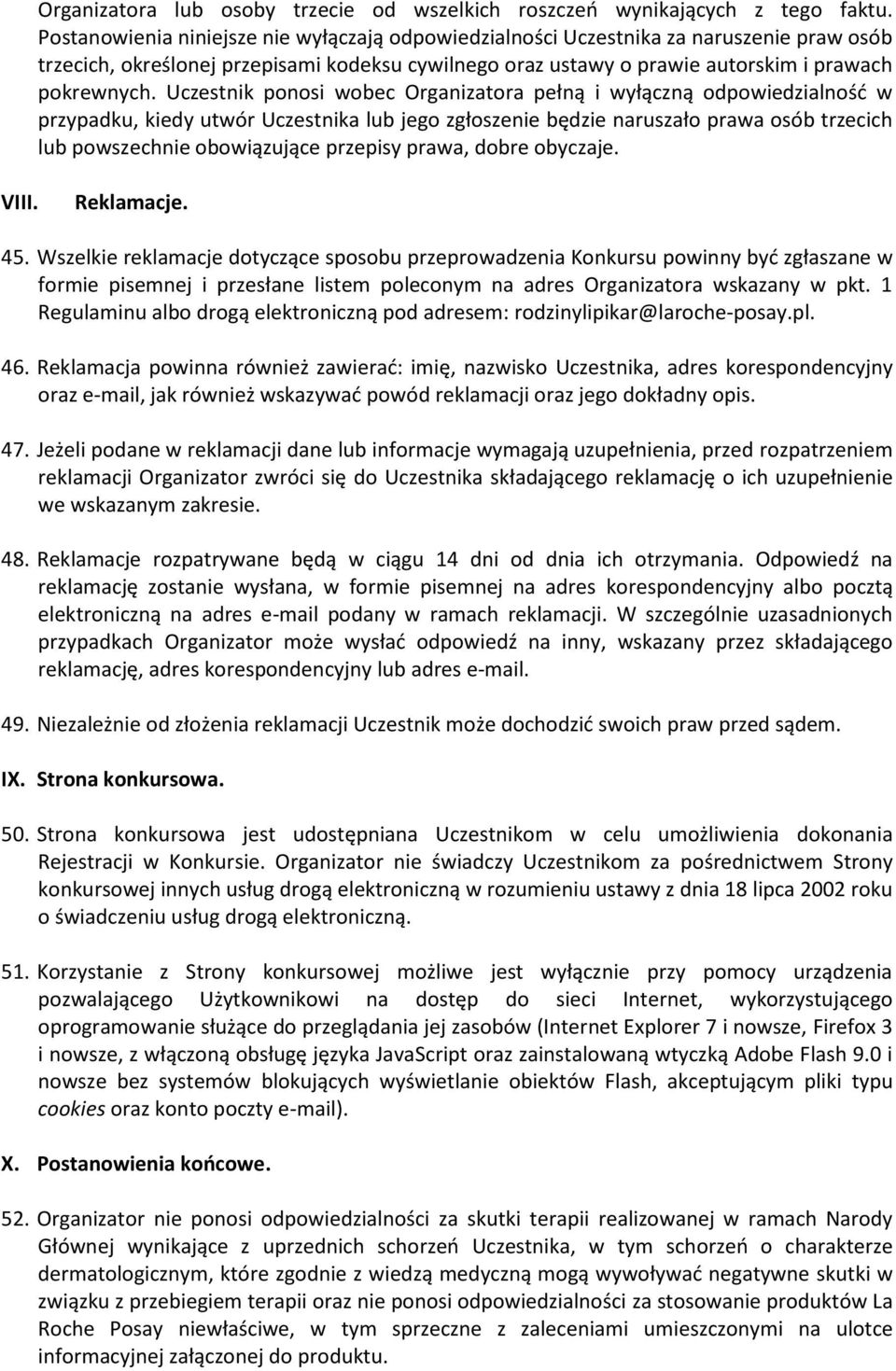 Organizatora lub osoby trzecie od wszelkich roszczeń wynikających z tego faktu. Postanowienia niniejsze nie wyłączają odpowiedzialności Uczestnika za naruszenie praw osób trzecich, określonej przepisami kodeksu cywilnego oraz ustawy o prawie autorskim i prawach pokrewnych. Uczestnik ponosi wobec Organizatora pełną i wyłączną odpowiedzialność w przypadku, kiedy utwór Uczestnika lub jego zgłoszenie będzie naruszało prawa osób trzecich lub powszechnie obowiązujące przepisy prawa, dobre obyczaje.

VIII. Reklamacje.

45. Wszelkie reklamacje dotyczące sposobu przeprowadzenia Konkursu powinny być zgłaszane w formie pisemnej i przesłane listem poleconym na adres Organizatora wskazany w pkt. 1 Regulaminu albo drogą elektroniczną pod adresem: rodzinylipikar@laroche-posay.pl.

46. Reklamacja powinna również zawierać: imię, nazwisko Uczestnika, adres korespondencyjny oraz e-mail, jak również wskazywać powód reklamacji oraz jego dokładny opis.

47. Jeżeli podane w reklamacji dane lub informacje wymagają uzupełnienia, przed rozpatrzeniem reklamacji Organizator zwróci się do Uczestnika składającego reklamację o ich uzupełnienie we wskazanym zakresie.

48. Reklamacje rozpatrywane będą w ciągu 14 dni od dnia ich otrzymania. Odpowiedź na reklamację zostanie wysłana, w formie pisemnej na adres korespondencyjny albo pocztą elektroniczną na adres e-mail podany w ramach reklamacji. W szczególnie uzasadnionych przypadkach Organizator może wysłać odpowiedź na inny, wskazany przez składającego reklamację, adres korespondencyjny lub adres e-mail.

49. Niezależnie od złożenia reklamacji Uczestnik może dochodzić swoich praw przed sądem.

IX. Strona konkursowa.

50. Strona konkursowa jest udostępniana Uczestnikom w celu umożliwienia dokonania Rejestracji w Konkursie. Organizator nie świadczy Uczestnikom za pośrednictwem Strony konkursowej innych usług drogą elektroniczną w rozumieniu ustawy z dnia 18 lipca 2002 roku o świadczeniu usług drogą elektroniczną.

51. Korzystanie z Strony konkursowej możliwe jest wyłącznie przy pomocy urządzenia pozwalającego Użytkownikowi na dostęp do sieci Internet, wykorzystującego oprogramowanie służące do przeglądania jej zasobów (Internet Explorer 7 i nowsze, Firefox 3 i nowsze, z włączoną obsługę języka JavaScript oraz zainstalowaną wtyczką Adobe Flash 9.0 i nowsze bez systemów blokujących wyświetlanie obiektów Flash, akceptującym pliki typu cookies oraz konto poczty e-mail).

X. Postanowienia końcowe.

52. Organizator nie ponosi odpowiedzialności za skutki terapii realizowanej w ramach Narody Głównej wynikające z uprzednich schorzeń Uczestnika, w tym schorzeń o charakterze dermatologicznym, które zgodnie z wiedzą medyczną mogą wywoływać negatywne skutki w związku z przebiegiem terapii oraz nie ponosi odpowiedzialności za stosowanie produktów La Roche Posay niewłaściwe, w tym sprzeczne z zaleceniami umieszczonymi na ulotce informacyjnej załączonej do produktu.